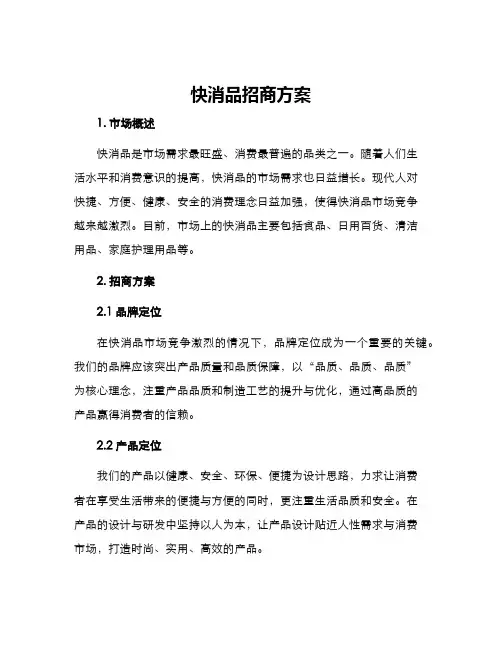 快消品招商方案

1. 市场概述

快消品是市场需求最旺盛、消费最普遍的品类之一。随着人们生活水平和消费意识的提高，快消品的市场需求也日益增长。现代人对快捷、方便、健康、安全的消费理念日益加强，使得快消品市场竞争越来越激烈。目前，市场上的快消品主要包括食品、日用百货、清洁用品、家庭护理用品等。

2. 招商方案

2.1 品牌定位

在快消品市场竞争激烈的情况下，品牌定位成为一个重要的关键。我们的品牌应该突出产品质量和品质保障，以“品质、品质、品质”为核心理念，注重产品品质和制造工艺的提升与优化，通过高品质的产品赢得消费者的信赖。

2.2 产品定位

我们的产品以健康、安全、环保、便捷为设计思路，力求让消费者在享受生活带来的便捷与方便的同时，更注重生活品质和安全。在产品的设计与研发中坚持以人为本，让产品设计贴近人性需求与消费市场，打造时尚、实用、高效的产品。